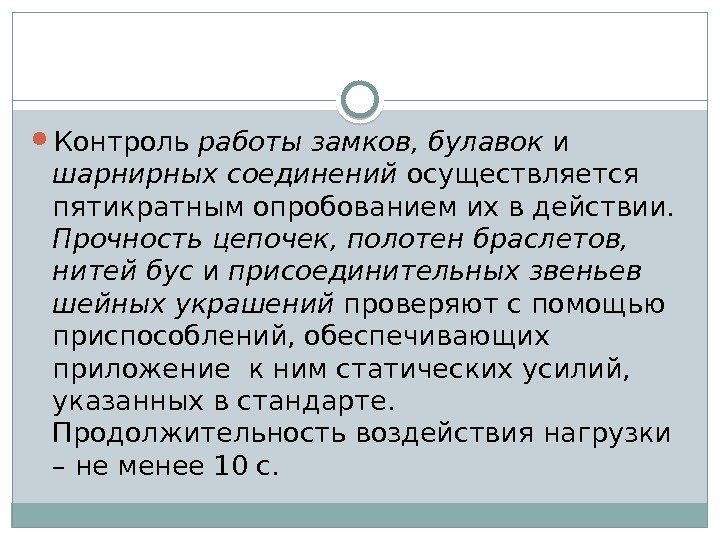 Контроль работы замков, булавок и шарнирных соединений осуществляется пятикратным опробованием их в действии. Прочность цепочек, полотен браслетов, нитей бус и присоединительных звеньев шейных украшений проверяют с помощью приспособлений, обеспечивающих приложение к ним статических усилий, указанных в стандарте. Продолжительность воздействия нагрузки – не менее 10 с.